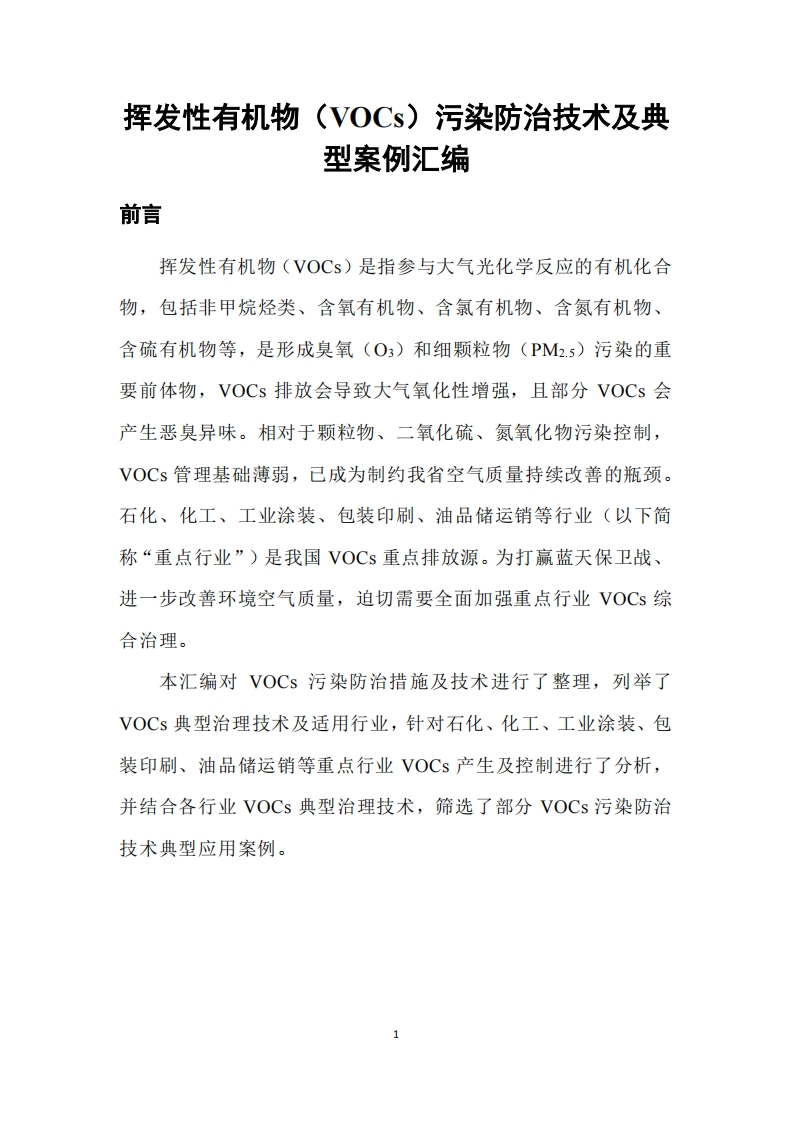 挥发性有机物（VOCs）污染防治技术及典型案例汇编

前言

挥发性有机物（VOCs）是指参与大气光化学反应的有机化合物，包括非甲烷烃类、含氧有机物、含氯有机物、含氮有机物、含硫有机物等，是形成臭氧（$O_3$）和细颗粒物（$PM_{2.5}$）污染的重要前体物，VOCs 排放会导致大气氧化性增强，且部分 VOCs 会产生恶臭异味。相对于颗粒物、二氧化硫、氮氧化物污染控制，VOCs 管理基础薄弱，已成为制约我省空气质量持续改善的瓶颈。石化、化工、工业涂装、包装印刷、油品储运销等行业（以下简称“重点行业”）是我国 VOCs 重点排放源。为打赢蓝天保卫战、进一步改善环境空气质量，迫切需要全面加强重点行业 VOCs 综合治理。

本汇编对 VOCs 污染防治措施及技术进行了整理，列举了 VOCs 典型治理技术及适用行业，针对石化、化工、工业涂装、包装印刷、油品储运销等重点行业 VOCs 产生及控制进行了分析，并结合各行业 VOCs 典型治理技术，筛选了部分 VOCs 污染防治技术典型应用案例。

1